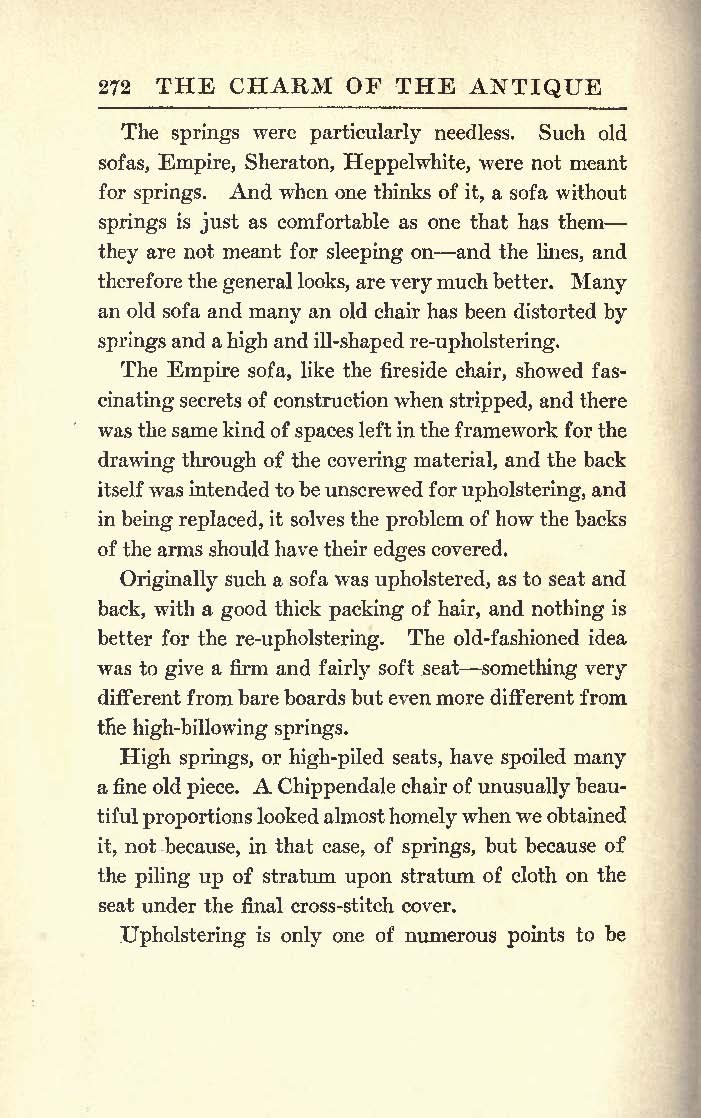 272 THE CHARM OF THE ANTIQUE

The springs were particularly needless. Such old sofas, Empire, Sheraton, Heppelwhite, were not meant for springs. And when one thinks of it, a sofa without springs is just as comfortable as one that has them—they are not meant for sleeping on—and the lines, and therefore the general looks, are very much better. Many an old sofa and many an old chair has been distorted by springs and a high and ill-shaped re-upholstering.

The Empire sofa, like the fireside chair, showed fascinating secrets of construction when stripped, and there was the same kind of spaces left in the framework for the drawing through of the covering material, and the back itself was intended to be unscrewed for upholstering, and in being replaced, it solves the problem of how the backs of the arms should have their edges covered.

Originally such a sofa was upholstered, as to seat and back, with a good thick packing of hair, and nothing is better for the re-upholstering. The old-fashioned idea was to give a firm and fairly soft seat—something very different from bare boards but even more different from the high-billowing springs.

High springs, or high-piled seats, have spoiled many a fine old piece. A Chippendale chair of unusually beautiful proportions looked almost homely when we obtained it, not because, in that case, of springs, but because of the piling up of stratum upon stratum of cloth on the seat under the final cross-stitch cover.

Upholstering is only one of numerous points to be